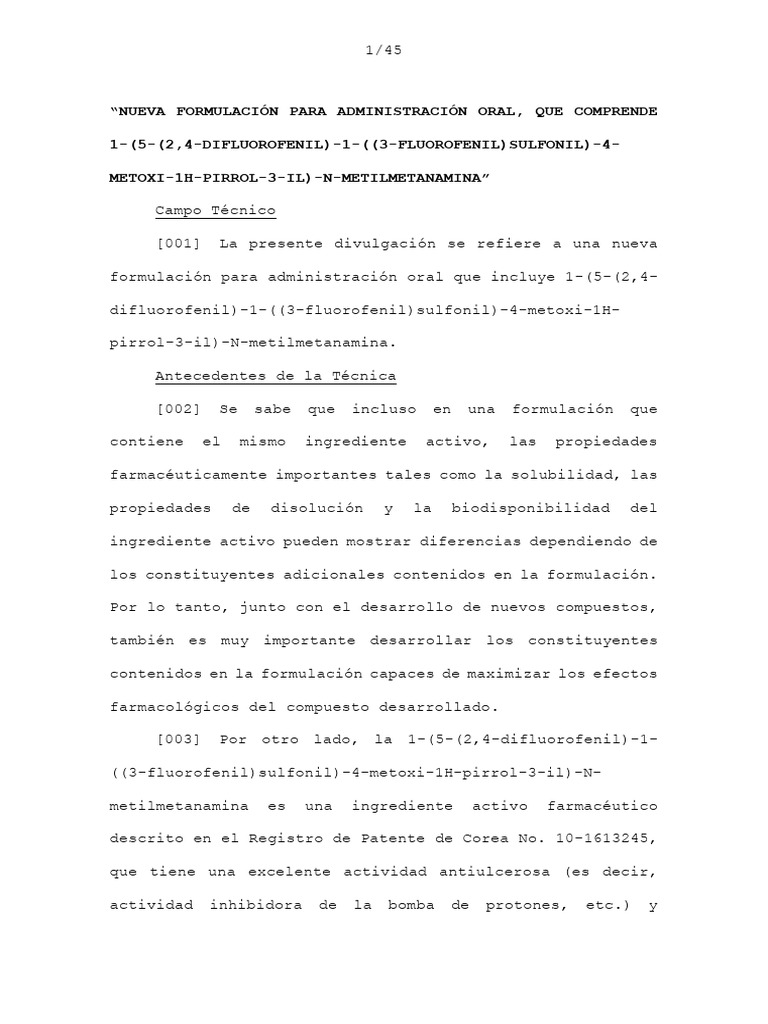 1/45

“NUEVA FORMULACIÓN PARA ADMINISTRACIÓN ORAL, QUE COMPRENDE 1-(5-(2,4-DIFLUOROFENIL)-1-((3-FLUOROFENIL)SULFONIL)-4-METOXI-1H-PIRROL-3-IL)-N-METILMETANAMINA”

Campo Técnico

[001] La presente divulgación se refiere a una nueva formulación para administración oral que incluye 1-(5-(2,4-difluorofenil)-1-((3-fluorofenil)sulfonil)-4-metoxi-1H-pirrol-3-il)-N-metilmetanamina.

Antecedentes de la Técnica

[002] Se sabe que incluso en una formulación que contiene el mismo ingrediente activo, las propiedades farmacéuticamente importantes tales como la solubilidad, las propiedades de disolución y la biodisponibilidad del ingrediente activo pueden mostrar diferencias dependiendo de los constituyentes adicionales contenidos en la formulación. Por lo tanto, junto con el desarrollo de nuevos compuestos, también es muy importante desarrollar los constituyentes contenidos en la formulación capaces de maximizar los efectos farmacológicos del compuesto desarrollado.

[003] Por otro lado, la 1-(5-(2,4-difluorofenil)-1-((3-fluorofenil)sulfonil)-4-metoxi-1H-pirrol-3-il)-N-metilmetanamina es una ingrediente activo farmacéutico descrito en el Registro de Patente de Corea No. 10-1613245, que tiene una excelente actividad antiulcerosa (es decir, actividad inhibidora de la bomba de protones, etc.) y